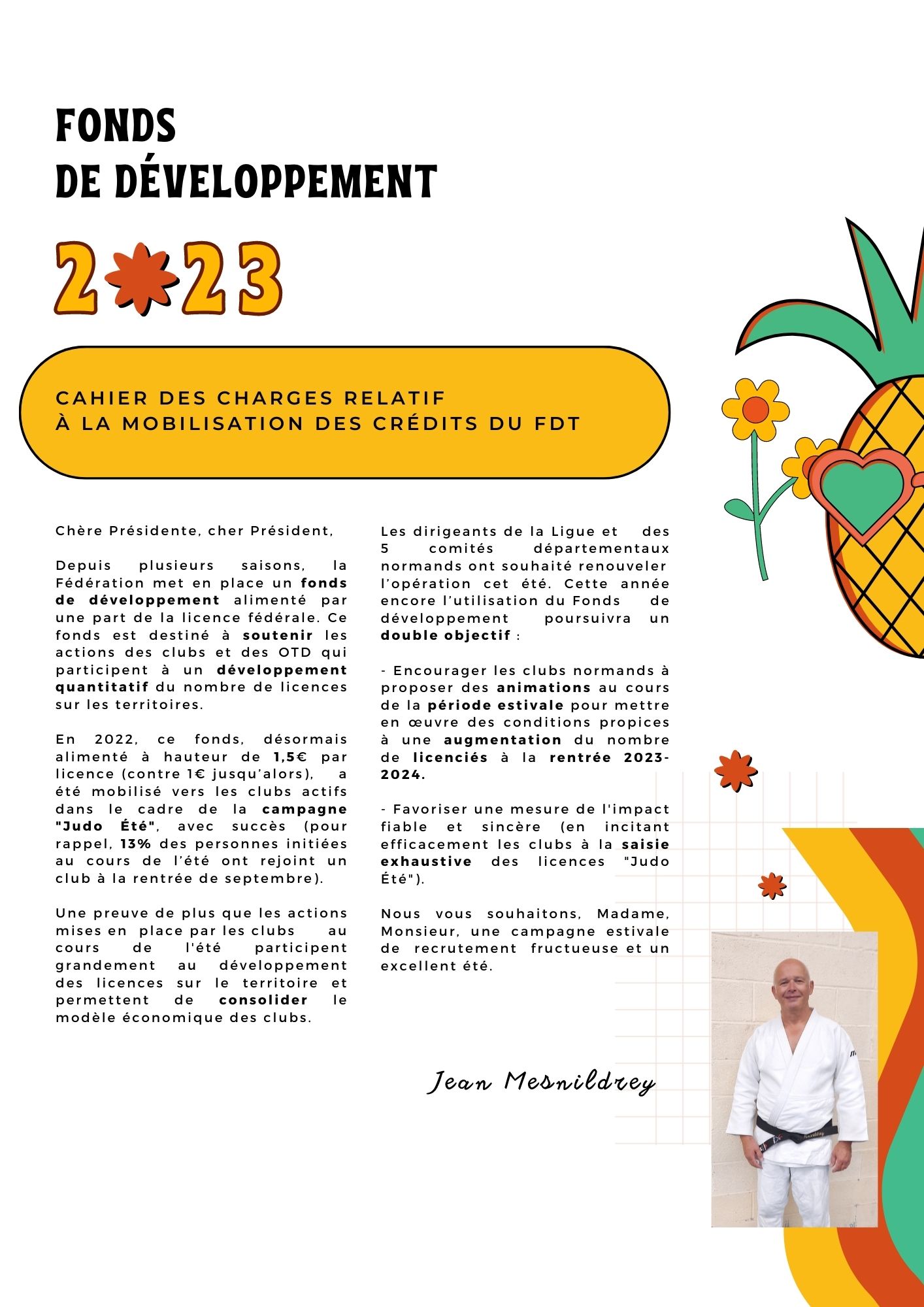 FONDS
DE DÉVELOPPEMENT

2023

CAHIER DES CHARGES RELATIF
À LA MOBILISATION DES CRÉDITS DU FDT

Chère Présidente, cher Président,

Depuis plusieurs saisons, la Fédération met en place un fonds de développement alimenté par une part de la licence fédérale. Ce fonds est destiné à soutenir les actions des clubs et des OTD qui participent à un développement quantitatif du nombre de licences sur les territoires.

En 2022, ce fonds, désormais alimenté à hauteur de 1,5€ par licence (contre 1€ jusqu'alors), a été mobilisé vers les clubs actifs dans le cadre de la campagne "Judo Été", avec succès (pour rappel, 13% des personnes initiées au cours de l'été ont rejoint un club à la rentrée de septembre).

Une preuve de plus que les actions mises en place par les clubs au cours de l'été participent grandement au développement des licences sur le territoire et permettent de consolider le modèle économique des clubs.

Les dirigeants de la Ligue et des 5 comités départementaux normands ont souhaité renouveler l'opération cet été. Cette année encore l'utilisation du Fonds de développement poursuivra un double objectif :

- Encourager les clubs normands à proposer des animations au cours de la période estivale pour mettre en œuvre des conditions propices à une augmentation du nombre de licenciés à la rentrée 2023-2024.

- Favoriser une mesure de l'impact fiable et sincère (en incitant efficacement les clubs à la saisie exhaustive des licences "Judo Été").

Nous vous souhaitons, Madame, Monsieur, une campagne estivale de recrutement fructueuse et un excellent été.

Jean Mesnildrey